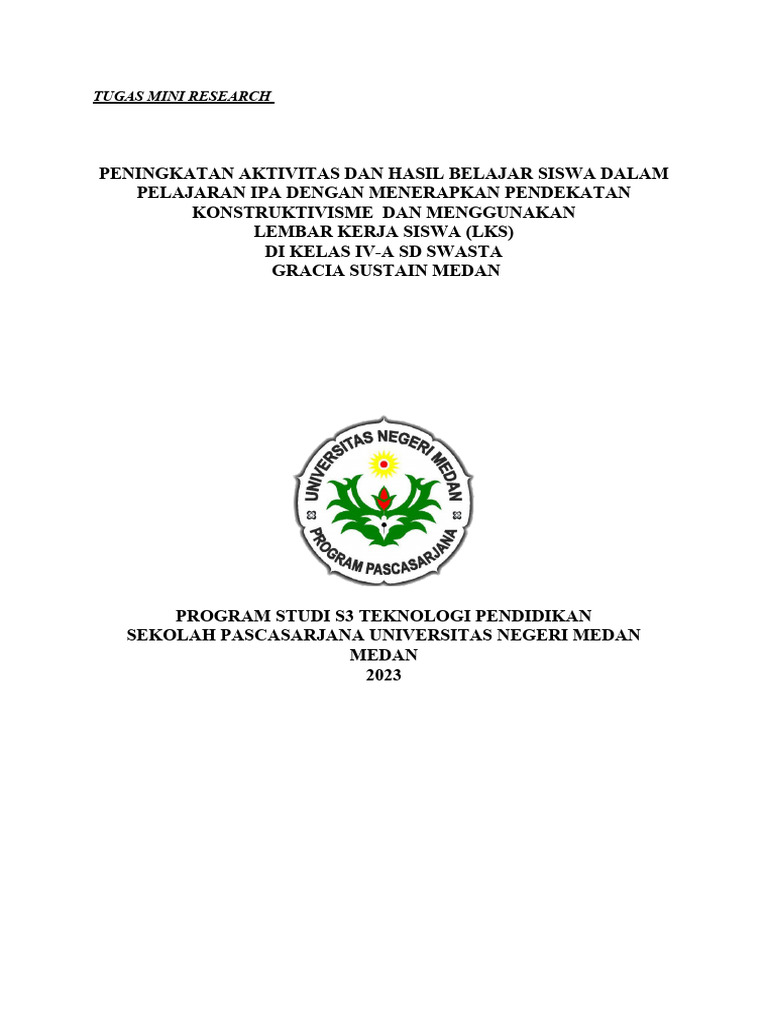 TUGAS MINI RESEARCH

PENINGKATAN AKTIVITAS DAN HASIL BELAJAR SISWA DALAM PELAJARAN IPA DENGAN MENERAPKAN PENDEKATAN KONSTRUKTIVISME DAN MENGGUNAKAN LEMBAR KERJA SISWA (LKS) DI KELAS IV-A SD SWASTA GRACIA SUSTAIN MEDAN

UNIVERSITAS NEGERI MEDAN
PROGRAM PASCASARJANA

PROGRAM STUDI S3 TEKNOLOGI PENDIDIKAN
SEKOLAH PASCASARJANA UNIVERSITAS NEGERI MEDAN
MEDAN
2023